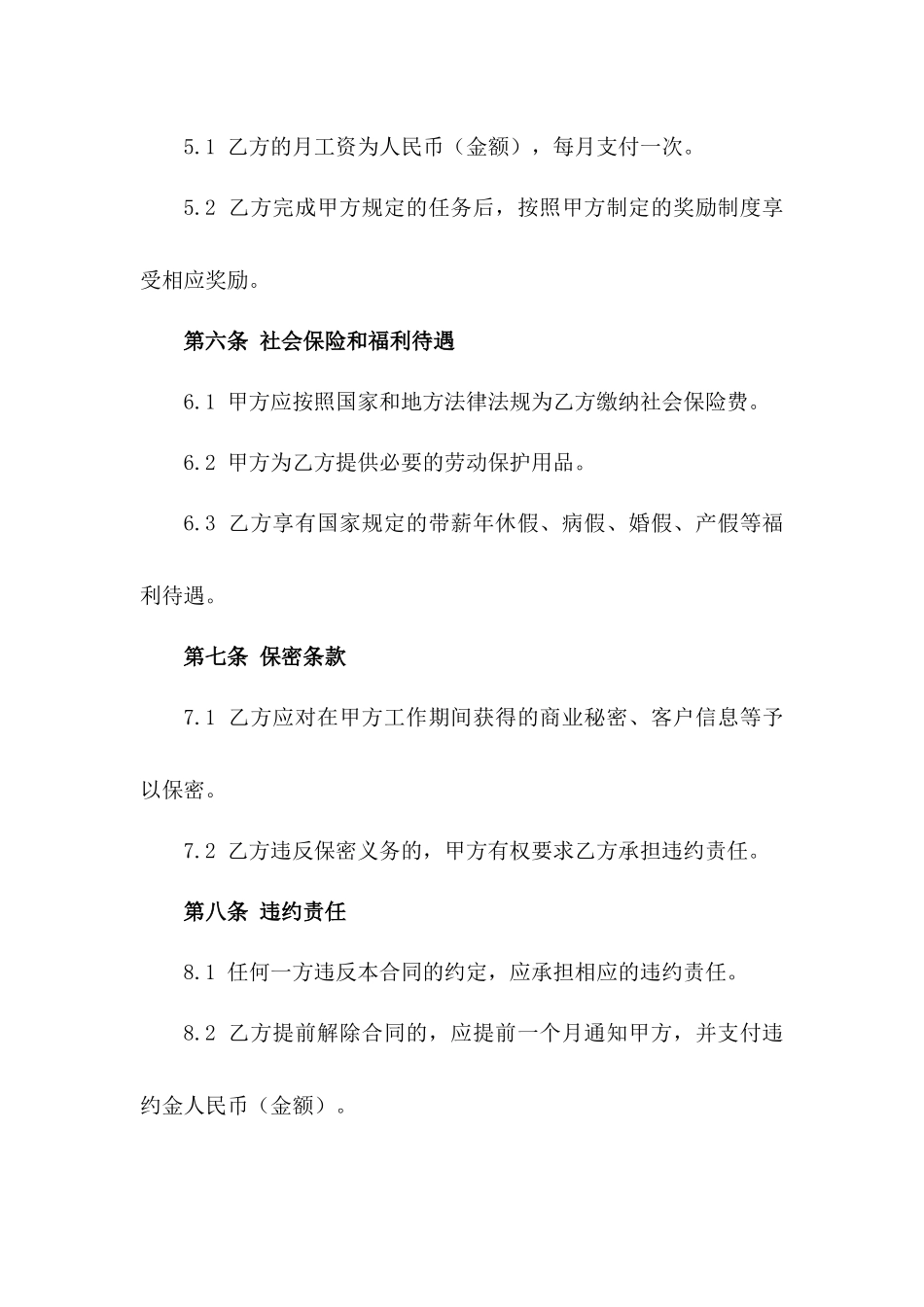 5.1 乙方的月工资为人民币（金额），每月支付一次。

5.2 乙方完成甲方规定的任务后，按照甲方制定的奖励制度享受相应奖励。

第六条 社会保险和福利待遇

6.1 甲方应按照国家和地方法律法规为乙方缴纳社会保险费。

6.2 甲方为乙方提供必要的劳动保护用品。

6.3 乙方享有国家规定的带薪年休假、病假、婚假、产假等福利待遇。

第七条 保密条款

7.1 乙方应对在甲方工作期间获得的商业秘密、客户信息等予以保密。

7.2 乙方违反保密义务的，甲方有权要求乙方承担违约责任。

第八条 违约责任

8.1 任何一方违反本合同的约定，应承担相应的违约责任。

8.2 乙方提前解除合同的，应提前一个月通知甲方，并支付违约金人民币（金额）。